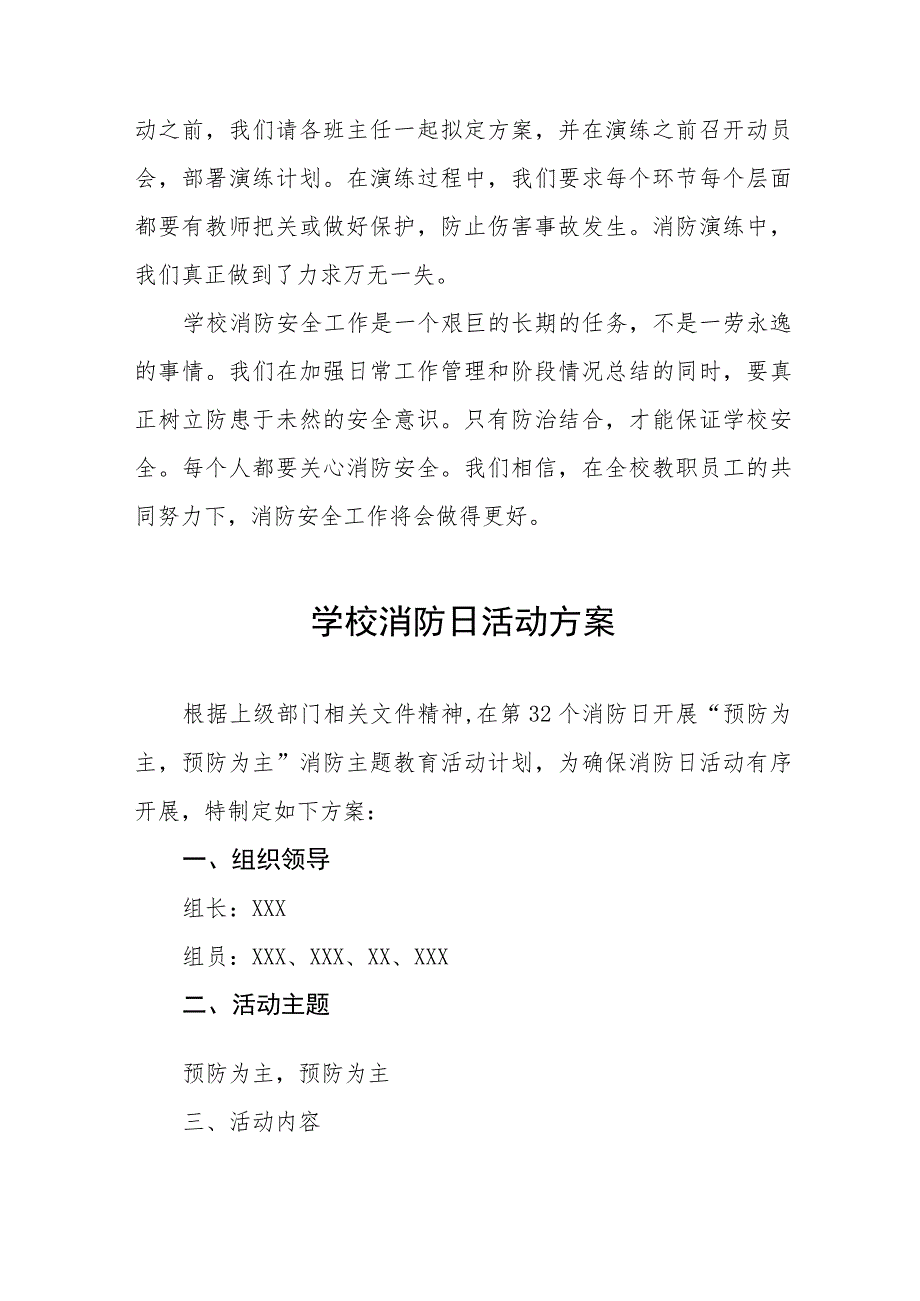 动之前，我们请各班主任一起拟定方案，并在演练之前召开动员会，部署演练计划。在演练过程中，我们要求每个环节每个层面都要有教师把关或做好保护，防止伤害事故发生。消防演练中，我们真正做到了力求万无一失。

学校消防安全工作是一个艰巨的长期的任务，不是一劳永逸的事情。我们在加强日常工作管理和阶段情况总结的同时，要真正树立防患于未然的安全意识。只有防治结合，才能保证学校安全。每个人都要关心消防安全。我们相信，在全校教职员工的共同努力下，消防安全工作将会做得更好。

学校消防日活动方案

根据上级部门相关文件精神,在第32个消防日开展“预防为主，预防为主”消防主题教育活动计划，为确保消防日活动有序开展，特制定如下方案：

一、组织领导

组长：XXX

组员：XXX、XXX、XX、XXX

二、活动主题

预防为主，预防为主

三、活动内容